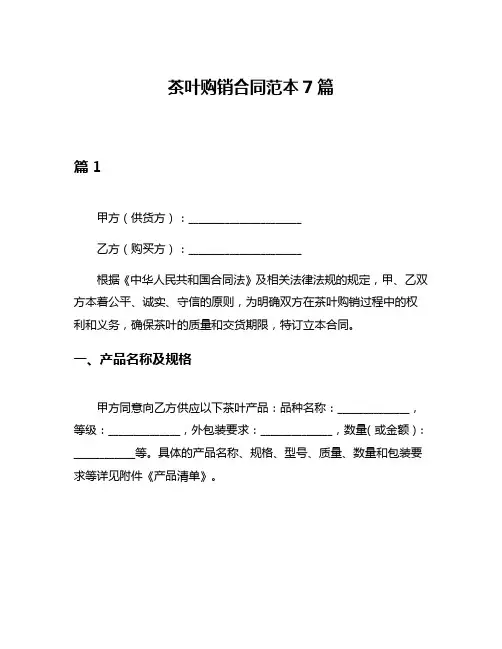 茶叶购销合同范本 7 篇

篇 1

甲方（供货方）：____________________

乙方（购买方）：____________________

根据《中华人民共和国合同法》及相关法律法规的规定，甲、乙双方本着公平、诚实、守信的原则，为明确双方在茶叶购销过程中的权利和义务，确保茶叶的质量和交货期限，特订立本合同。

一、产品名称及规格

甲方同意向乙方供应以下茶叶产品：品种名称：____________，等级：____________，外包装要求：____________，数量(或金额)：__________等。具体的产品名称、规格、型号、质量、数量和包装要求等详见附件《产品清单》。